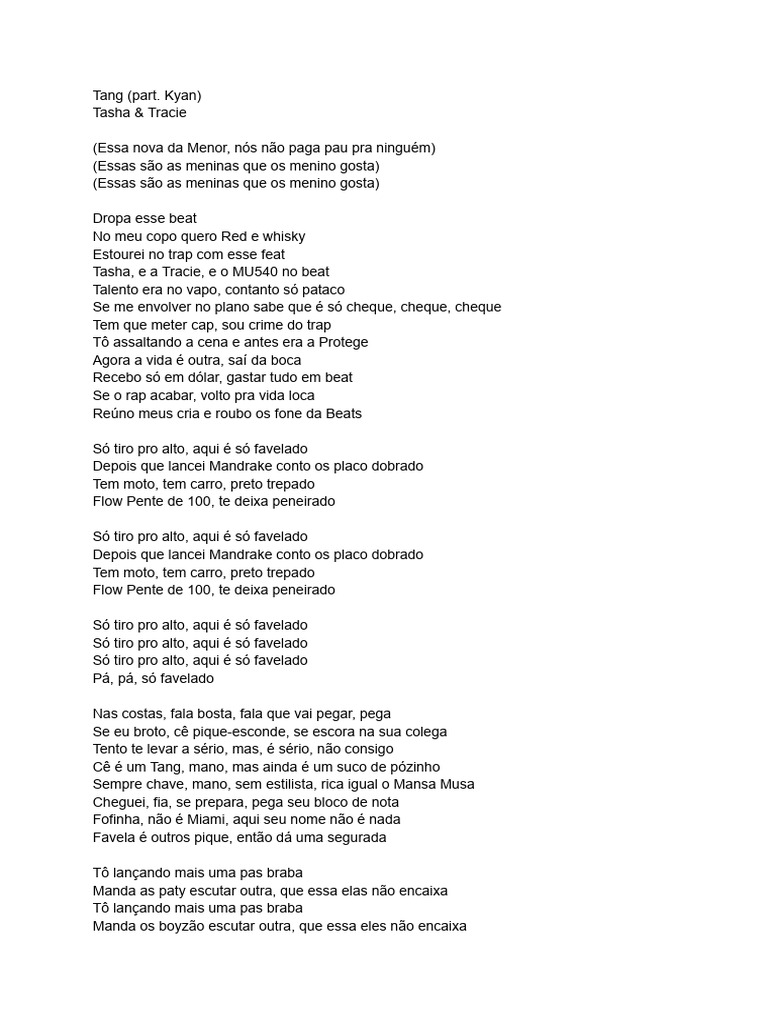 Tang (part. Kyan)
Tasha & Tracie

(Essa nova da Menor, nós não paga pau pra ninguém)
(Essas são as meninas que os menino gosta)
(Essas são as meninas que os menino gosta)

Dropa esse beat
No meu copo quero Red e whisky
Estourei no trap com esse feat
Tasha, e a Tracie, e o MU540 no beat
Talento era no vapo, contanto só pataco
Se me envolver no plano sabe que é só cheque, cheque, cheque
Tem que meter cap, sou crime do trap
Tô assaltando a cena e antes era a Protege
Agora a vida é outra, saí da boca
Recebo só em dólar, gastar tudo em beat
Se o rap acabar, volto pra vida loca
Reúno meus cria e roubo os fone da Beats

Só tiro pro alto, aqui é só favelado
Depois que lancei Mandrake conto os placo dobrado
Tem moto, tem carro, preto trepado
Flow Pente de 100, te deixa peneirado

Só tiro pro alto, aqui é só favelado
Depois que lancei Mandrake conto os placo dobrado
Tem moto, tem carro, preto trepado
Flow Pente de 100, te deixa peneirado

Só tiro pro alto, aqui é só favelado
Só tiro pro alto, aqui é só favelado
Só tiro pro alto, aqui é só favelado
Pá, pá, só favelado

Nas costas, fala bosta, fala que vai pegar, pega
Se eu broto, cê pique-esconde, se escora na sua colega
Tento te levar a sério, mas, é sério, não consigo
Cê é um Tang, mano, mas ainda é um suco de pózinho
Sempre chave, mano, sem estilista, rica igual o Mansa Musa
Cheguei, fia, se prepara, pega seu bloco de nota
Fofinha, não é Miami, aqui seu nome não é nada
Favela é outros pique, então dá uma segurada

Tô lançando mais uma pas braba
Manda as paty escutar outra, que essa elas não encaixa
Tô lançando mais uma pas braba
Manda os boyzão escutar outra, que essa eles não encaixa